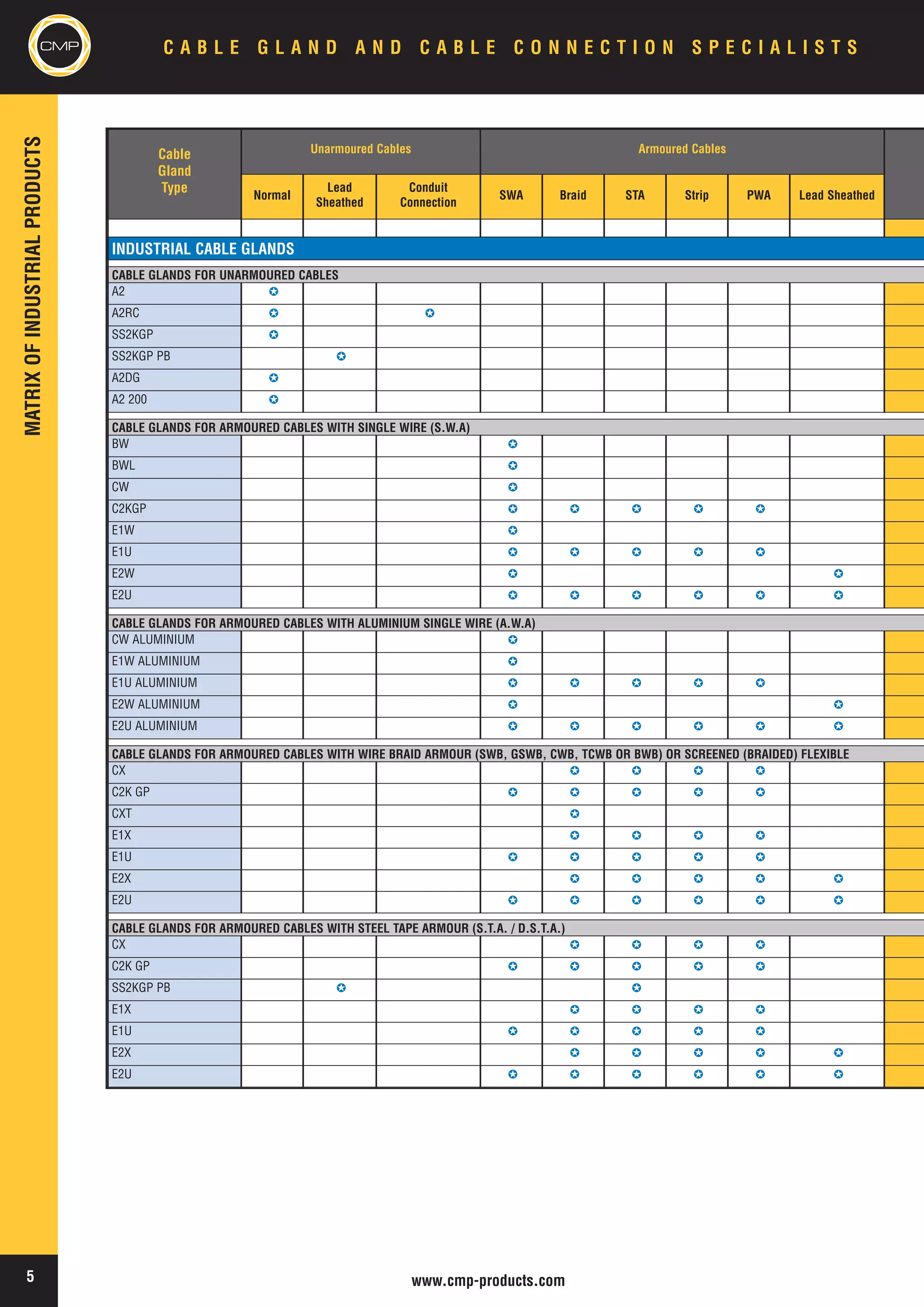 CMP

CABLE GLAND AND CABLE CONNECTION SPECIALISTS

MATRIX OF INDUSTRIAL PRODUCTS

| Cable Gland Type | Unarmoured Cables: Normal | Unarmoured Cables: Lead Sheathed | Unarmoured Cables: Conduit Connection | Armoured Cables: SWA | Armoured Cables: Braid | Armoured Cables: STA | Armoured Cables: Strip | Armoured Cables: PWA | Armoured Cables: Lead Sheathed |
|---|---|---|---|---|---|---|---|---|---|
| INDUSTRIAL CABLE GLANDS | | | | | | | | | |
| CABLE GLANDS FOR UNARMOURED CABLES | | | | | | | | | |
| A2 | ✪ | | | | | | | | |
| A2RC | ✪ | | ✪ | | | | | | |
| SS2KGP | ✪ | | | | | | | | |
| SS2KGP PB | | ✪ | | | | | | | |
| A2DG | ✪ | | | | | | | | |
| A2 200 | ✪ | | | | | | | | |
| CABLE GLANDS FOR ARMOURED CABLES WITH SINGLE WIRE (S.W.A) | | | | | | | | | |
| BW | | | | ✪ | | | | | |
| BWL | | | | ✪ | | | | | |
| CW | | | | ✪ | | | | | |
| C2KGP | | | | ✪ | ✪ | ✪ | ✪ | ✪ | |
| E1W | | | | ✪ | | | | | |
| E1U | | | | ✪ | ✪ | ✪ | ✪ | ✪ | |
| E2W | | | | ✪ | | | | | ✪ |
| E2U | | | | ✪ | ✪ | ✪ | ✪ | ✪ | ✪ |
| CABLE GLANDS FOR ARMOURED CABLES WITH ALUMINIUM SINGLE WIRE (A.W.A) | | | | | | | | | |
| CW ALUMINIUM | | | | ✪ | | | | | |
| E1W ALUMINIUM | | | | ✪ | | | | | |
| E1U ALUMINIUM | | | | ✪ | ✪ | ✪ | ✪ | ✪ | |
| E2W ALUMINIUM | | | | ✪ | | | | | ✪ |
| E2U ALUMINIUM | | | | ✪ | ✪ | ✪ | ✪ | ✪ | ✪ |
| CABLE GLANDS FOR ARMOURED CABLES WITH WIRE BRAID ARMOUR (SWB, GSWB, CWB, TCWB OR BWB) OR SCREENED (BRAIDED) FLEXIBLE | | | | | | | | | |
| CX | | | | | ✪ | ✪ | ✪ | ✪ | |
| C2K GP | | | | ✪ | ✪ | ✪ | ✪ | ✪ | |
| CXT | | | | | ✪ | | | | |
| E1X | | | | | ✪ | ✪ | ✪ | ✪ | |
| E1U | | | | ✪ | ✪ | ✪ | ✪ | ✪ | |
| E2X | | | | | ✪ | ✪ | ✪ | ✪ | ✪ |
| E2U | | | | ✪ | ✪ | ✪ | ✪ | ✪ | ✪ |
| CABLE GLANDS FOR ARMOURED CABLES WITH STEEL TAPE ARMOUR (S.T.A. / D.S.T.A.) | | | | | | | | | |
| CX | | | | | ✪ | ✪ | ✪ | ✪ | |
| C2K GP | | | | ✪ | ✪ | ✪ | ✪ | ✪ | |
| SS2KGP PB | | ✪ | | | | ✪ | | | |
| E1X | | | | | ✪ | ✪ | ✪ | ✪ | |
| E1U | | | | ✪ | ✪ | ✪ | ✪ | ✪ | |
| E2X | | | | | ✪ | ✪ | ✪ | ✪ | ✪ |
| E2U | | | | ✪ | ✪ | ✪ | ✪ | ✪ | ✪ |

5

www.cmp-products.com